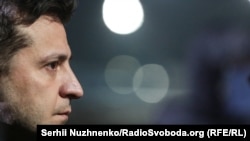 Serhii Nuzhnenko/RadioSvoboda.org (RFE/RL)